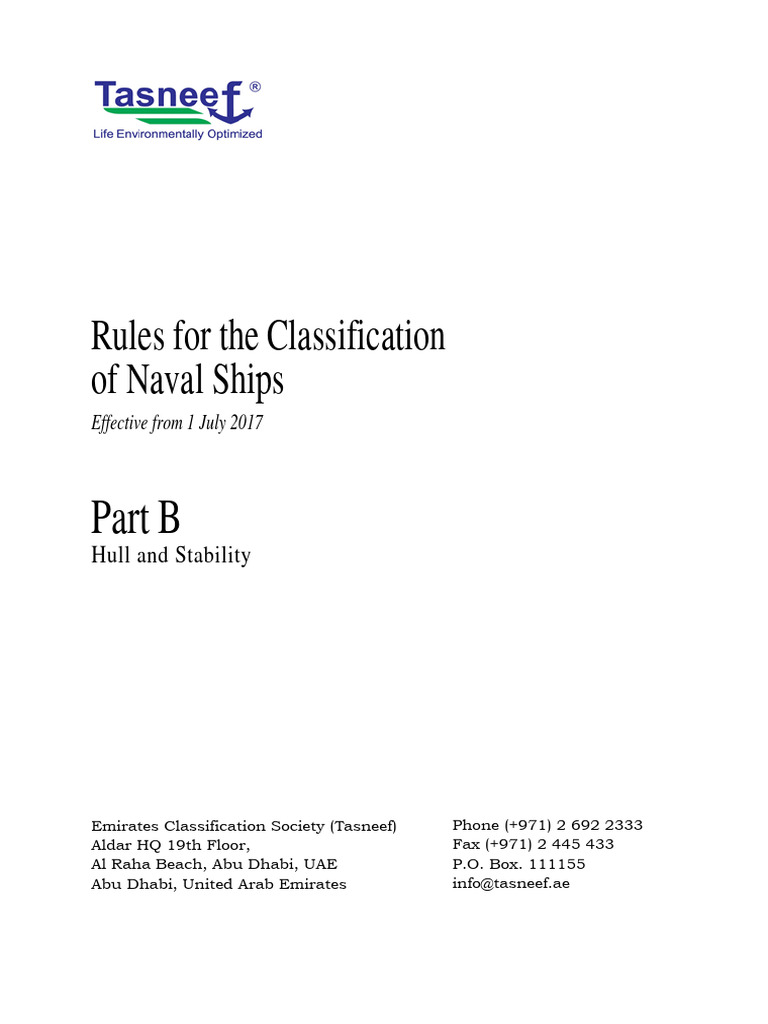 Tasneef ®
Life Environmentally Optimized

Rules for the Classification of Naval Ships

Effective from 1 July 2017

Part B

Hull and Stability

Emirates Classification Society (Tasneef)
Aldar HQ 19th Floor,
Al Raha Beach, Abu Dhabi, UAE
Abu Dhabi, United Arab Emirates

Phone (+971) 2 692 2333
Fax (+971) 2 445 433
P.O. Box. 111155
info@tasneef.ae